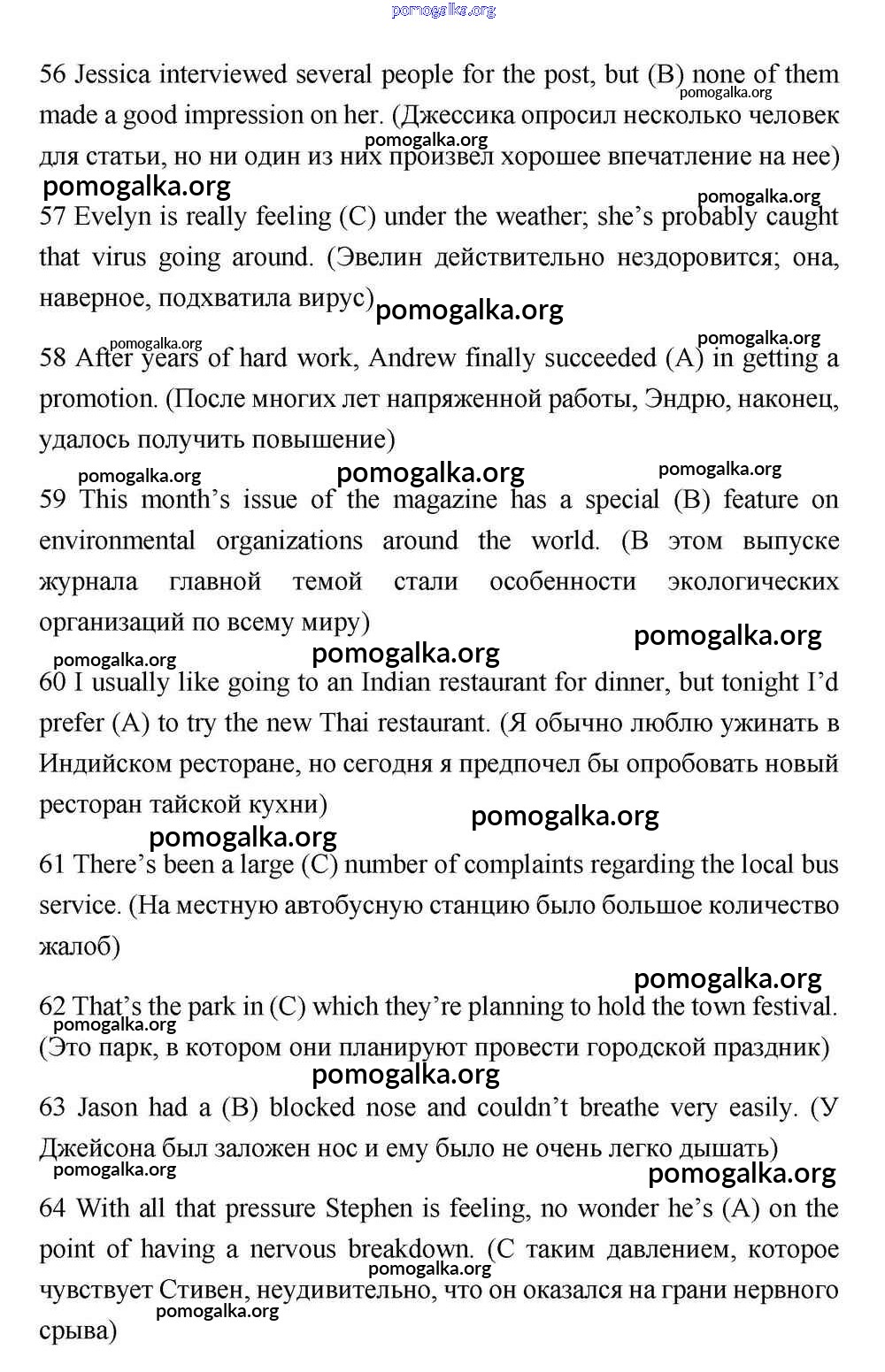 pomogalka.org

56 Jessica interviewed several people for the post, but (B) none of them made a good impression on her. (Джессика опросил несколько человек для статьи, но ни один из них произвел хорошее впечатление на нее)

pomogalka.org pomogalka.org pomogalka.org pomogalka.org

57 Evelyn is really feeling (C) under the weather; she's probably caught that virus going around. (Эвелин действительно нездоровится; она, наверное, подхватила вирус)

pomogalka.org pomogalka.org pomogalka.org

58 After years of hard work, Andrew finally succeeded (A) in getting a promotion. (После многих лет напряженной работы, Эндрю, наконец, удалось получить повышение)

pomogalka.org pomogalka.org pomogalka.org

59 This month's issue of the magazine has a special (B) feature on environmental organizations around the world. (В этом выпуске журнала главной темой стали особенности экологических организаций по всему миру)

pomogalka.org pomogalka.org pomogalka.org

60 I usually like going to an Indian restaurant for dinner, but tonight I'd prefer (A) to try the new Thai restaurant. (Я обычно люблю ужинать в Индийском ресторане, но сегодня я предпочел бы опробовать новый ресторан тайской кухни)

pomogalka.org pomogalka.org

61 There's been a large (C) number of complaints regarding the local bus service. (На местную автобусную станцию было большое количество жалоб)

pomogalka.org

62 That's the park in (C) which they're planning to hold the town festival. (Это парк, в котором они планируют провести городской праздник)

pomogalka.org pomogalka.org

63 Jason had a (B) blocked nose and couldn't breathe very easily. (У Джейсона был заложен нос и ему было не очень легко дышать)

pomogalka.org pomogalka.org

64 With all that pressure Stephen is feeling, no wonder he's (A) on the point of having a nervous breakdown. (С таким давлением, которое чувствует Стивен, неудивительно, что он оказался на грани нервного срыва)

pomogalka.org pomogalka.org